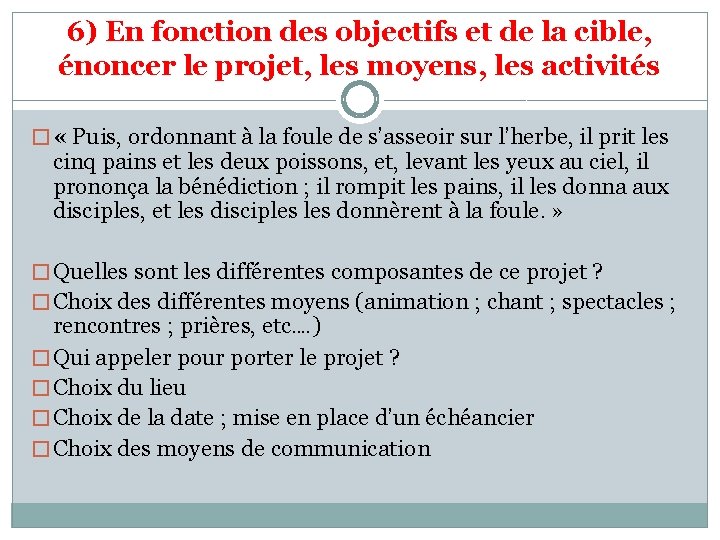 6) En fonction des objectifs et de la cible, énoncer le projet, les moyens, les activités

« Puis, ordonnant à la foule de s'asseoir sur l'herbe, il prit les cinq pains et les deux poissons, et, levant les yeux au ciel, il prononça la bénédiction ; il rompit les pains, il les donna aux disciples, et les disciples les donnèrent à la foule. »

Quelles sont les différentes composantes de ce projet ?

Choix des différentes moyens (animation ; chant ; spectacles ; rencontres ; prières, etc.…)

Qui appeler pour porter le projet ?

Choix du lieu

Choix de la date ; mise en place d'un échéancier

Choix des moyens de communication